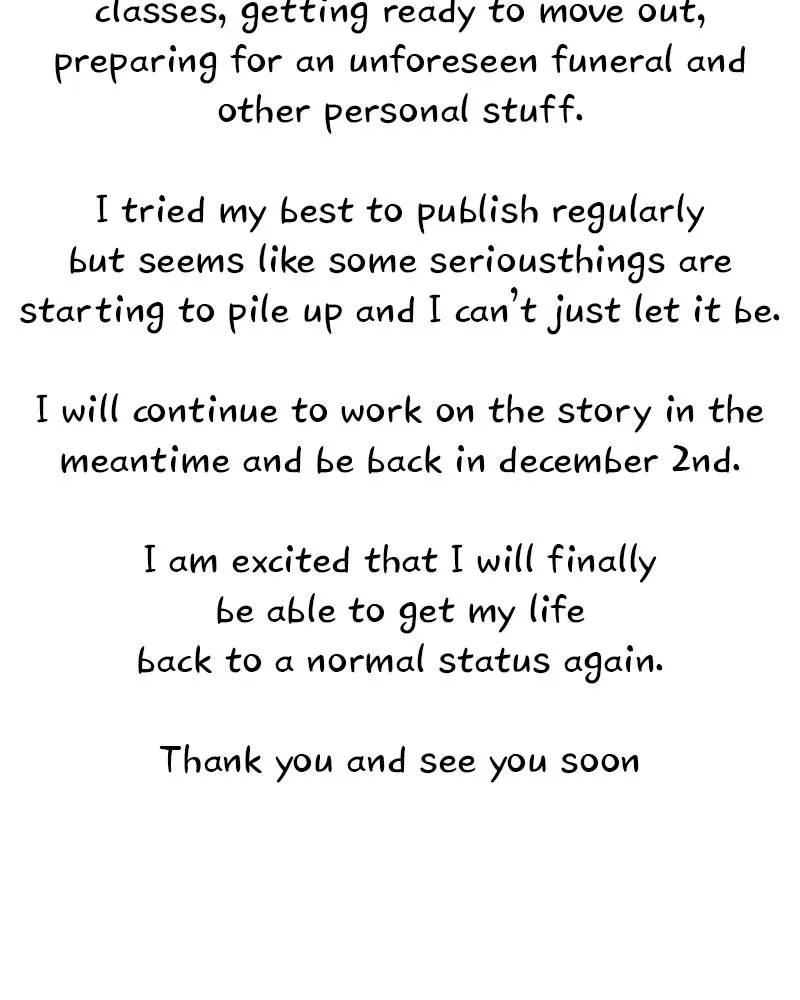 classes, getting ready to move out, preparing for an unforeseen funeral and other personal stuff.

I tried my best to publish regularly but seems like some seriousthings are starting to pile up and I can't just let it be.

I will continue to work on the story in the meantime and be back in december 2nd.

I am excited that I will finally be able to get my life back to a normal status again.

Thank you and see you soon